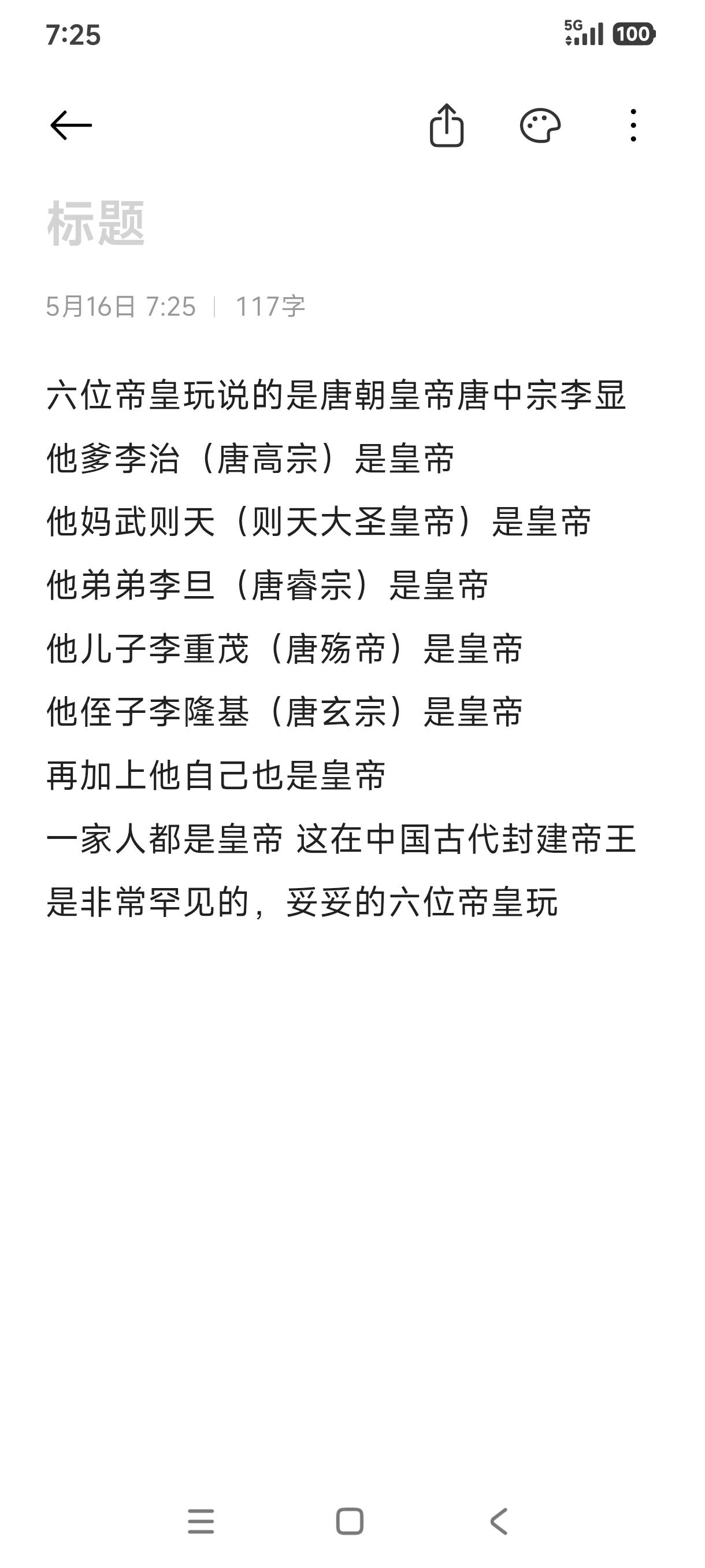 7:25

5G 100

标题

5月16日 7:25 | 117字

六位帝皇玩说的是唐朝皇帝唐中宗李显
他爹李治（唐高宗）是皇帝
他妈武则天（则天大圣皇帝）是皇帝
他弟弟李旦（唐睿宗）是皇帝
他儿子李重茂（唐殇帝）是皇帝
他侄子李隆基（唐玄宗）是皇帝
再加上他自己也是皇帝
一家人都是皇帝 这在中国古代封建帝王是非常罕见的，妥妥的六位帝皇玩